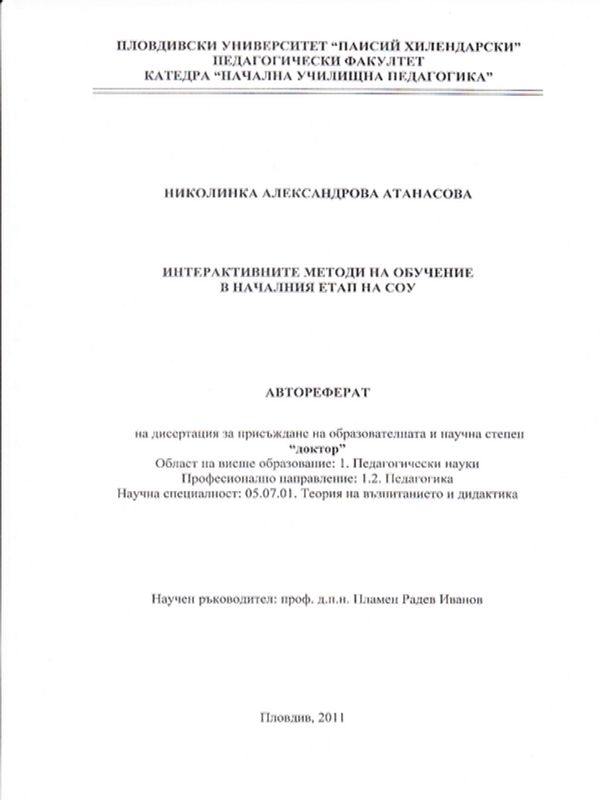 ПЛОВДИВСКИ УНИВЕРСИТЕТ "ПАИСИЙ ХИЛЕНДАРСКИ"
ПЕДАГОГИЧЕСКИ ФАКУЛТЕТ
КАТЕДРА "НАЧАЛНА УЧИЛИЩНА ПЕДАГОГИКА"

НИКОЛИНКА АЛЕКСАНДРОВА АТАНАСОВА

ИНТЕРАКТИВНИТЕ МЕТОДИ НА ОБУЧЕНИЕ
В НАЧАЛНИЯ ЕТАП НА СОУ

АВТОРЕФЕРАТ

на дисертация за присъждане на образователната и научна степен
"доктор"
Област на висше образование: 1. Педагогически науки
Професионално направление: 1.2. Педагогика
Научна специалност: 05.07.01. Теория на възпитанието и дидактика

Научен ръководител: проф. д.п.н. Пламен Радев Иванов

Пловдив, 2011